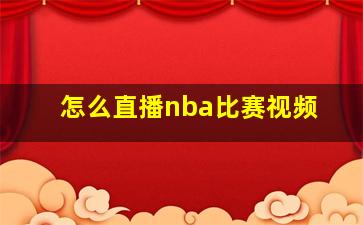 怎么直播nba比赛视频